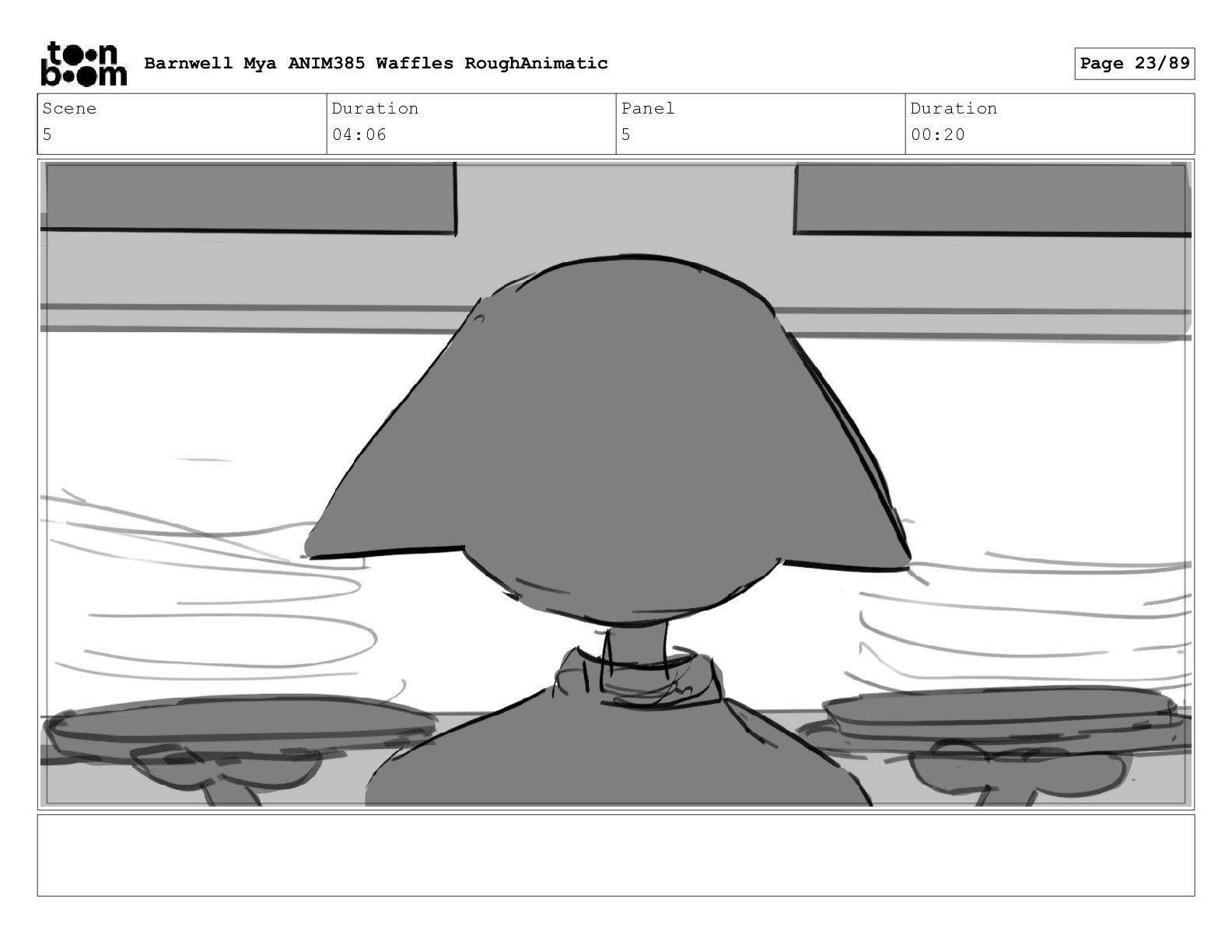 toon boom Barnwell Mya ANIM385 Waffles RoughAnimatic

Page 23/89

| Scene | Duration | Panel | Duration |
|---|---|---|---|
| 5 | 04:06 | 5 | 00:20 |